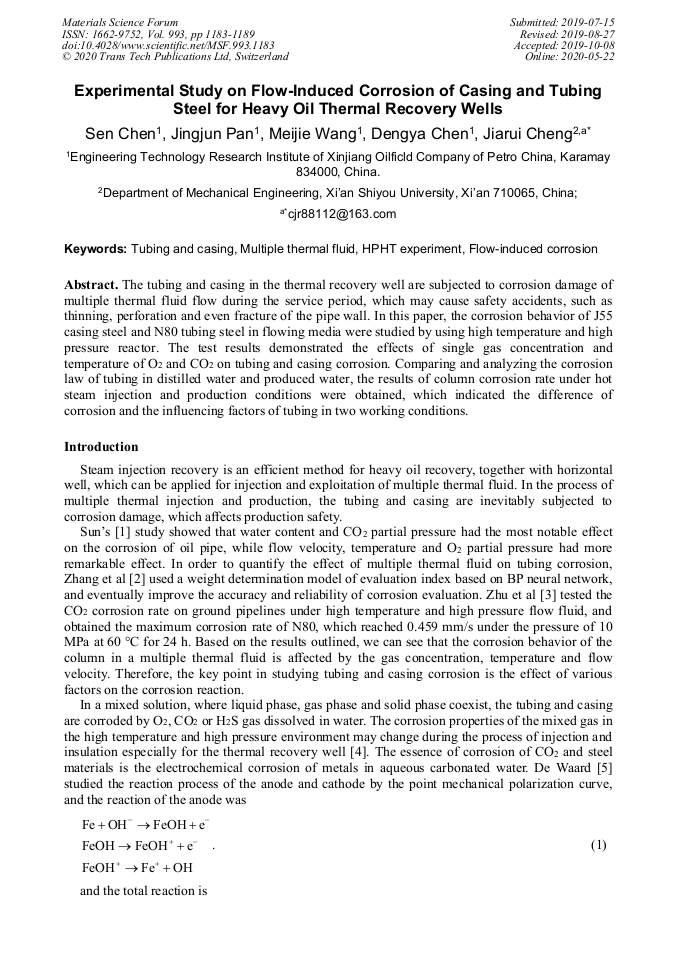 Materials Science Forum
ISSN: 1662-9752, Vol. 993, pp 1183-1189
doi:10.4028/www.scientific.net/MSF.993.1183
© 2020 Trans Tech Publications Ltd, Switzerland

Submitted: 2019-07-15
Revised: 2019-08-27
Accepted: 2019-10-08
Online: 2020-05-22

Experimental Study on Flow-Induced Corrosion of Casing and Tubing Steel for Heavy Oil Thermal Recovery Wells

Sen Chen$^1$, Jingjun Pan$^1$, Meijie Wang$^1$, Dengya Chen$^1$, Jiarui Cheng$^{2,a*}$

$^1$Engineering Technology Research Institute of Xinjiang Oilficld Company of Petro China, Karamay 834000, China.

$^2$Department of Mechanical Engineering, Xi'an Shiyou University, Xi'an 710065, China;

$^{a*}$cjr88112@163.com

Keywords: Tubing and casing, Multiple thermal fluid, HPHT experiment, Flow-induced corrosion

Abstract. The tubing and casing in the thermal recovery well are subjected to corrosion damage of multiple thermal fluid flow during the service period, which may cause safety accidents, such as thinning, perforation and even fracture of the pipe wall. In this paper, the corrosion behavior of J55 casing steel and N80 tubing steel in flowing media were studied by using high temperature and high pressure reactor. The test results demonstrated the effects of single gas concentration and temperature of $O_2$ and $CO_2$ on tubing and casing corrosion. Comparing and analyzing the corrosion law of tubing in distilled water and produced water, the results of column corrosion rate under hot steam injection and production conditions were obtained, which indicated the difference of corrosion and the influencing factors of tubing in two working conditions.

Introduction

Steam injection recovery is an efficient method for heavy oil recovery, together with horizontal well, which can be applied for injection and exploitation of multiple thermal fluid. In the process of multiple thermal injection and production, the tubing and casing are inevitably subjected to corrosion damage, which affects production safety.

Sun's [1] study showed that water content and $CO_2$ partial pressure had the most notable effect on the corrosion of oil pipe, while flow velocity, temperature and $O_2$ partial pressure had more remarkable effect. In order to quantify the effect of multiple thermal fluid on tubing corrosion, Zhang et al [2] used a weight determination model of evaluation index based on BP neural network, and eventually improve the accuracy and reliability of corrosion evaluation. Zhu et al [3] tested the $CO_2$ corrosion rate on ground pipelines under high temperature and high pressure flow fluid, and obtained the maximum corrosion rate of N80, which reached 0.459 mm/s under the pressure of 10 MPa at 60 °C for 24 h. Based on the results outlined, we can see that the corrosion behavior of the column in a multiple thermal fluid is affected by the gas concentration, temperature and flow velocity. Therefore, the key point in studying tubing and casing corrosion is the effect of various factors on the corrosion reaction.

In a mixed solution, where liquid phase, gas phase and solid phase coexist, the tubing and casing are corroded by $O_2$, $CO_2$ or $H_2S$ gas dissolved in water. The corrosion properties of the mixed gas in the high temperature and high pressure environment may change during the process of injection and insulation especially for the thermal recovery well [4]. The essence of corrosion of $CO_2$ and steel materials is the electrochemical corrosion of metals in aqueous carbonated water. De Waard [5] studied the reaction process of the anode and cathode by the point mechanical polarization curve, and the reaction of the anode was

$Fe + OH^- \rightarrow FeOH + e^-$
$FeOH \rightarrow FeOH^+ + e^-$ . (1)
$FeOH^+ \rightarrow Fe^+ + OH$

and the total reaction is